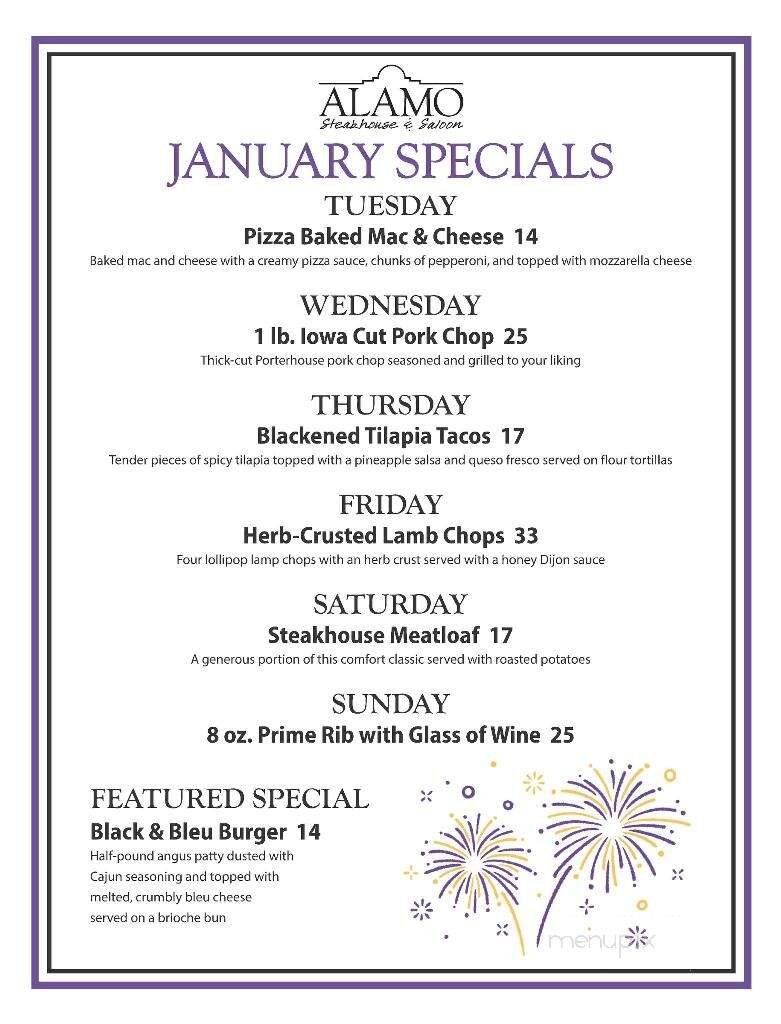 ALAMO
Steakhouse & Saloon

JANUARY SPECIALS

TUESDAY

Pizza Baked Mac & Cheese 14

Baked mac and cheese with a creamy pizza sauce, chunks of pepperoni, and topped with mozzarella cheese

WEDNESDAY

1 lb. Iowa Cut Pork Chop 25

Thick-cut Porterhouse pork chop seasoned and grilled to your liking

THURSDAY

Blackened Tilapia Tacos 17

Tender pieces of spicy tilapia topped with a pineapple salsa and queso fresco served on flour tortillas

FRIDAY

Herb-Crusted Lamb Chops 33

Four lollipop lamp chops with an herb crust served with a honey Dijon sauce

SATURDAY

Steakhouse Meatloaf 17

A generous portion of this comfort classic served with roasted potatoes

SUNDAY

8 oz. Prime Rib with Glass of Wine 25

FEATURED SPECIAL

Black & Bleu Burger 14

Half-pound angus patty dusted with Cajun seasoning and topped with melted, crumbly bleu cheese served on a brioche bun

menupix